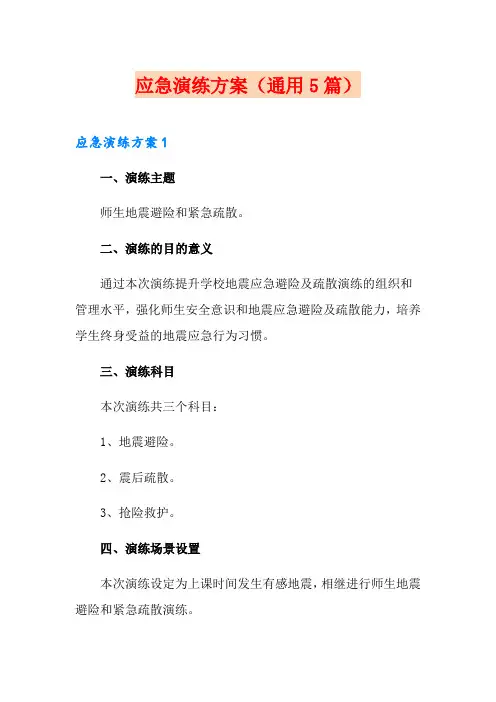 应急演练方案（通用5篇）

应急演练方案1

一、演练主题

师生地震避险和紧急疏散。

二、演练的目的意义

通过本次演练提升学校地震应急避险及疏散演练的组织和管理水平，强化师生安全意识和地震应急避险及疏散能力，培养学生终身受益的地震应急行为习惯。

三、演练科目

本次演练共三个科目：

1、地震避险。

2、震后疏散。

3、抢险救护。

四、演练场景设置

本次演练设定为上课时间发生有感地震，相继进行师生地震避险和紧急疏散演练。